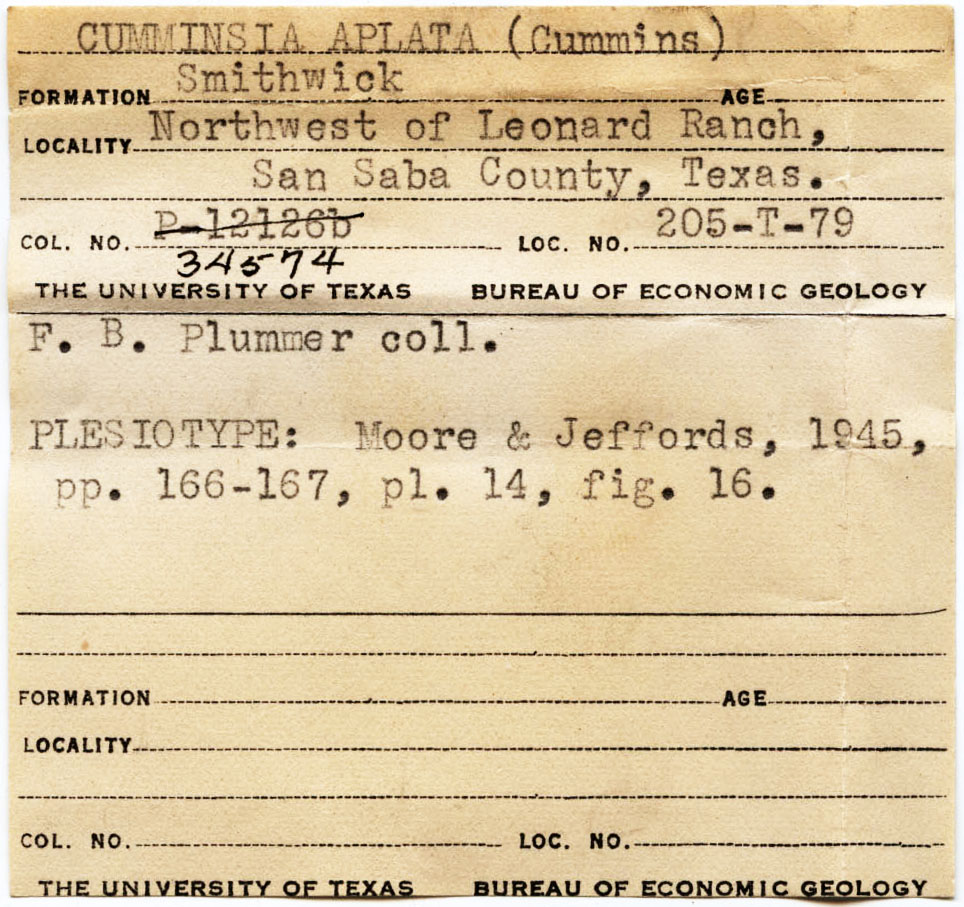 CUMMINSIA APLATA (Cummins)

FORMATION Smithwick AGE

LOCALITY Northwest of Leonard Ranch, San Saba County, Texas.

COL. NO. ~~P-12126b~~ 34574 LOC. NO. 205-T-79

THE UNIVERSITY OF TEXAS BUREAU OF ECONOMIC GEOLOGY

F. B. Plummer coll.

PLESIOTYPE: Moore & Jeffords, 1945, pp. 166-167, pl. 14, fig. 16.

FORMATION AGE

LOCALITY

COL. NO. LOC. NO.

THE UNIVERSITY OF TEXAS BUREAU OF ECONOMIC GEOLOGY